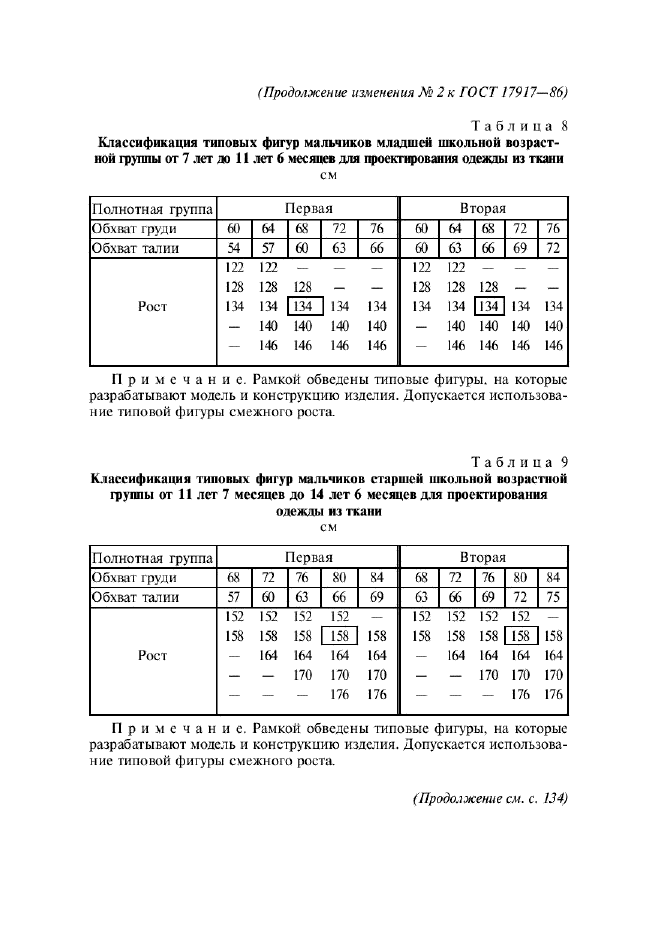 (Продолжение изменения № 2 к ГОСТ 17917—86)

Таблица 8

Классификация типовых фигур мальчиков младшей школьной возрастной группы от 7 лет до 11 лет 6 месяцев для проектирования одежды из ткани

см

| Полнотная группа | Первая | | | | | Вторая | | | | |
|---|---|---|---|---|---|---|---|---|---|---|
| Обхват груди | 60 | 64 | 68 | 72 | 76 | 60 | 64 | 68 | 72 | 76 |
| Обхват талии | 54 | 57 | 60 | 63 | 66 | 60 | 63 | 66 | 69 | 72 |
| Рост | 122 | 122 | — | — | — | 122 | 122 | — | — | — |
| | 128 | 128 | 128 | — | — | 128 | 128 | 128 | — | — |
| | 134 | 134 | 134 | 134 | 134 | 134 | 134 | 134 | 134 | 134 |
| | — | 140 | 140 | 140 | 140 | — | 140 | 140 | 140 | 140 |
| | — | 146 | 146 | 146 | 146 | — | 146 | 146 | 146 | 146 |

Примечание. Рамкой обведены типовые фигуры, на которые разрабатывают модель и конструкцию изделия. Допускается использование типовой фигуры смежного роста.

Таблица 9

Классификация типовых фигур мальчиков старшей школьной возрастной группы от 11 лет 7 месяцев до 14 лет 6 месяцев для проектирования одежды из ткани

см

| Полнотная группа | Первая | | | | | Вторая | | | | |
|---|---|---|---|---|---|---|---|---|---|---|
| Обхват груди | 68 | 72 | 76 | 80 | 84 | 68 | 72 | 76 | 80 | 84 |
| Обхват талии | 57 | 60 | 63 | 66 | 69 | 63 | 66 | 69 | 72 | 75 |
| Рост | 152 | 152 | 152 | 152 | — | 152 | 152 | 152 | 152 | — |
| | 158 | 158 | 158 | 158 | 158 | 158 | 158 | 158 | 158 | 158 |
| | — | 164 | 164 | 164 | 164 | — | 164 | 164 | 164 | 164 |
| | — | — | 170 | 170 | 170 | — | — | 170 | 170 | 170 |
| | — | — | — | 176 | 176 | — | — | — | 176 | 176 |

Примечание. Рамкой обведены типовые фигуры, на которые разрабатывают модель и конструкцию изделия. Допускается использование типовой фигуры смежного роста.

(Продолжение см. с. 134)